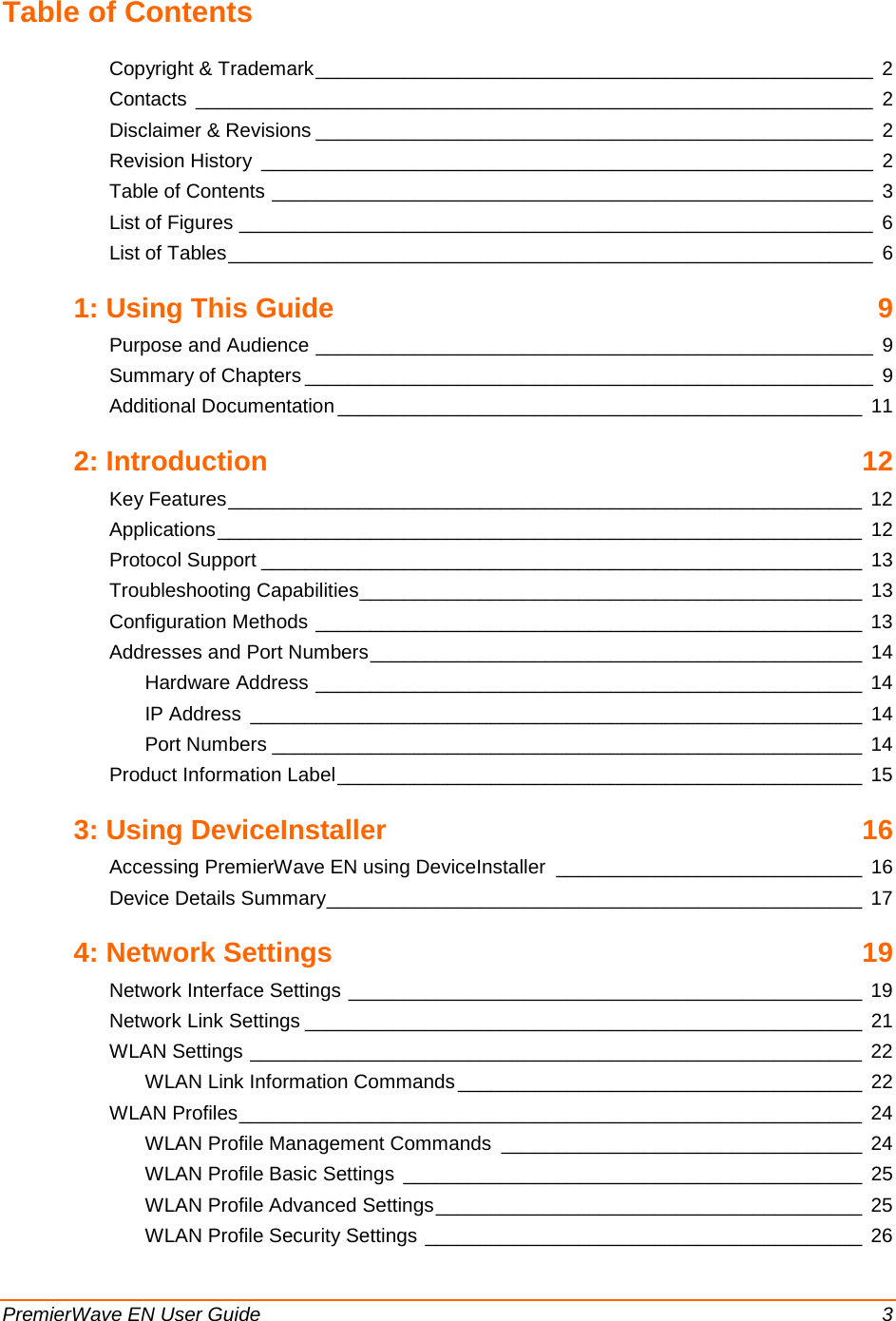 Table of Contents

Copyright & Trademark 2
Contacts 2
Disclaimer & Revisions 2
Revision History 2
Table of Contents 3
List of Figures 6
List of Tables 6

1: Using This Guide 9

Purpose and Audience 9
Summary of Chapters 9
Additional Documentation 11

2: Introduction 12

Key Features 12
Applications 12
Protocol Support 13
Troubleshooting Capabilities 13
Configuration Methods 13
Addresses and Port Numbers 14
Hardware Address 14
IP Address 14
Port Numbers 14
Product Information Label 15

3: Using DeviceInstaller 16

Accessing PremierWave EN using DeviceInstaller 16
Device Details Summary 17

4: Network Settings 19

Network Interface Settings 19
Network Link Settings 21
WLAN Settings 22
WLAN Link Information Commands 22
WLAN Profiles 24
WLAN Profile Management Commands 24
WLAN Profile Basic Settings 25
WLAN Profile Advanced Settings 25
WLAN Profile Security Settings 26

PremierWave EN User Guide 3